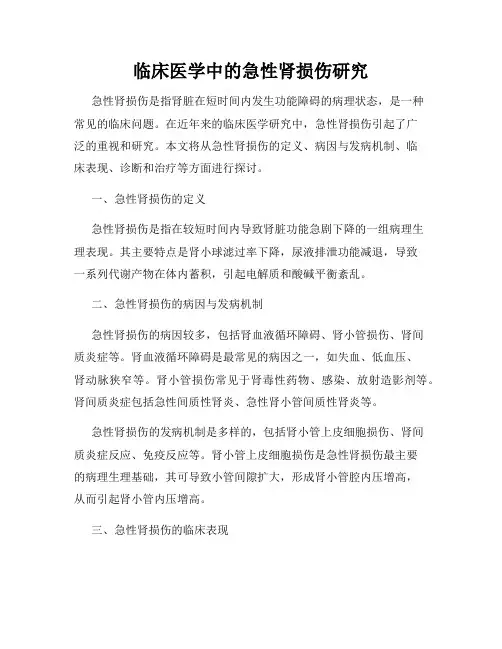 临床医学中的急性肾损伤研究

急性肾损伤是指肾脏在短时间内发生功能障碍的病理状态，是一种常见的临床问题。在近年来的临床医学研究中，急性肾损伤引起了广泛的重视和研究。本文将从急性肾损伤的定义、病因与发病机制、临床表现、诊断和治疗等方面进行探讨。

一、急性肾损伤的定义

急性肾损伤是指在较短时间内导致肾脏功能急剧下降的一组病理生理表现。其主要特点是肾小球滤过率下降，尿液排泄功能减退，导致一系列代谢产物在体内蓄积，引起电解质和酸碱平衡紊乱。

二、急性肾损伤的病因与发病机制

急性肾损伤的病因较多，包括肾血液循环障碍、肾小管损伤、肾间质炎症等。肾血液循环障碍是最常见的病因之一，如失血、低血压、肾动脉狭窄等。肾小管损伤常见于肾毒性药物、感染、放射造影剂等。肾间质炎症包括急性间质性肾炎、急性肾小管间质性肾炎等。

急性肾损伤的发病机制是多样的，包括肾小管上皮细胞损伤、肾间质炎症反应、免疫反应等。肾小管上皮细胞损伤是急性肾损伤最主要的病理生理基础，其可导致小管间隙扩大，形成肾小管腔内压增高，从而引起肾小管内压增高。

三、急性肾损伤的临床表现